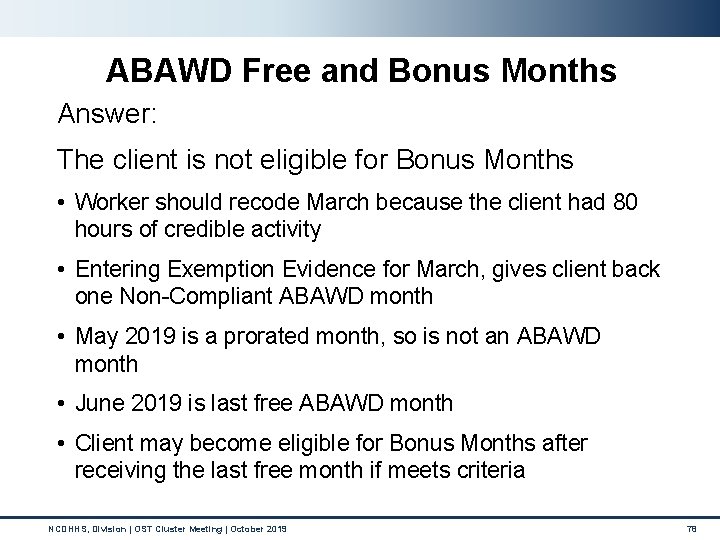 ABAWD Free and Bonus Months

Answer:

The client is not eligible for Bonus Months

• Worker should recode March because the client had 80 hours of credible activity

• Entering Exemption Evidence for March, gives client back one Non-Compliant ABAWD month

• May 2019 is a prorated month, so is not an ABAWD month

• June 2019 is last free ABAWD month

• Client may become eligible for Bonus Months after receiving the last free month if meets criteria

NCDHHS, Division | OST Cluster Meeting | October 2019

78